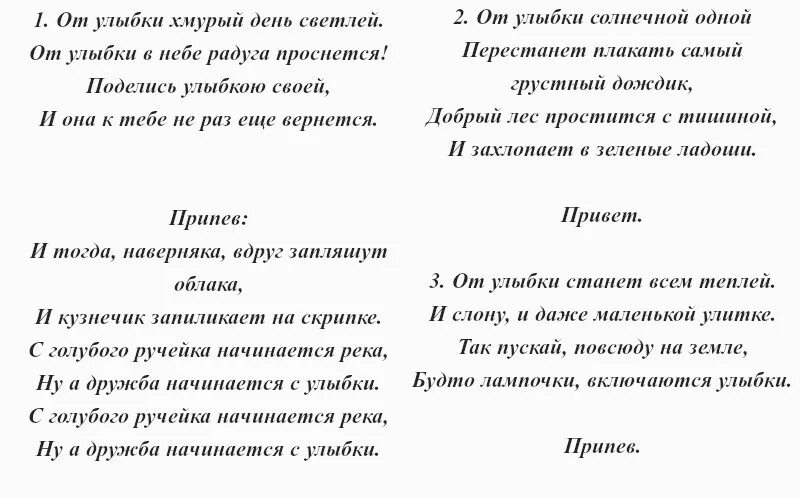 1. От улыбки хмурый день светлей.
От улыбки в небе радуга проснется!
Поделись улыбкою своей,
И она к тебе не раз еще вернется.

Припев:
И тогда, наверняка, вдруг запляшут облака,
И кузнечик запиликает на скрипке.
С голубого ручейка начинается река,
Ну а дружба начинается с улыбки.
С голубого ручейка начинается река,
Ну а дружба начинается с улыбки.

2. От улыбки солнечной одной
Перестанет плакать самый грустный дождик,
Добрый лес простится с тишиной,
И захлопает в зеленые ладоши.

Привет.

3. От улыбки станет всем теплей.
И слону, и даже маленькой улитке.
Так пускай, повсюду на земле,
Будто лампочки, включаются улыбки.

Припев.